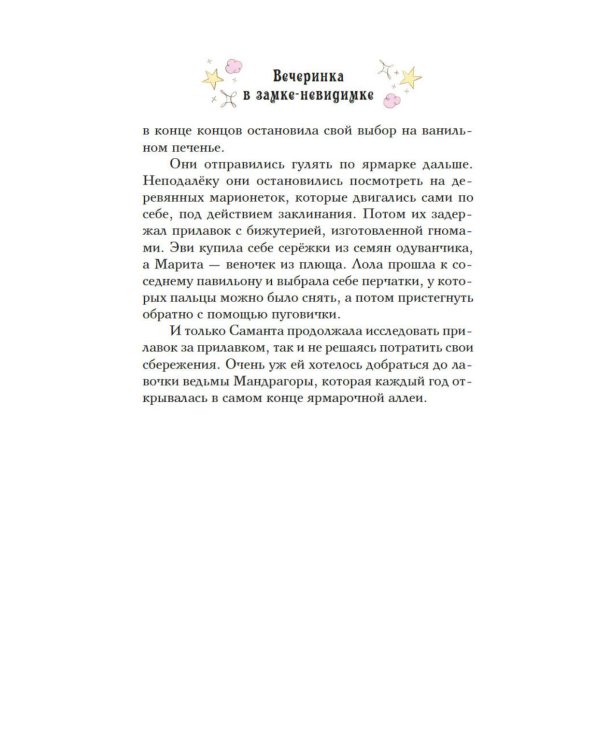 Вечеринка
в замке-невидимке

в конце концов остановила свой выбор на ванильном печенье.

Они отправились гулять по ярмарке дальше. Неподалёку они остановились посмотреть на деревянных марионеток, которые двигались сами по себе, под действием заклинания. Потом их задержал прилавок с бижутерией, изготовленной гномами. Эви купила себе серёжки из семян одуванчика, а Марита — веночек из плюща. Лола прошла к соседнему павильону и выбрала себе перчатки, у которых пальцы можно было снять, а потом пристегнуть обратно с помощью пуговички.

И только Саманта продолжала исследовать прилавок за прилавком, так и не решаясь потратить свои сбережения. Очень уж ей хотелось добраться до лавочки ведьмы Мандрагоры, которая каждый год открывалась в самом конце ярмарочной аллеи.